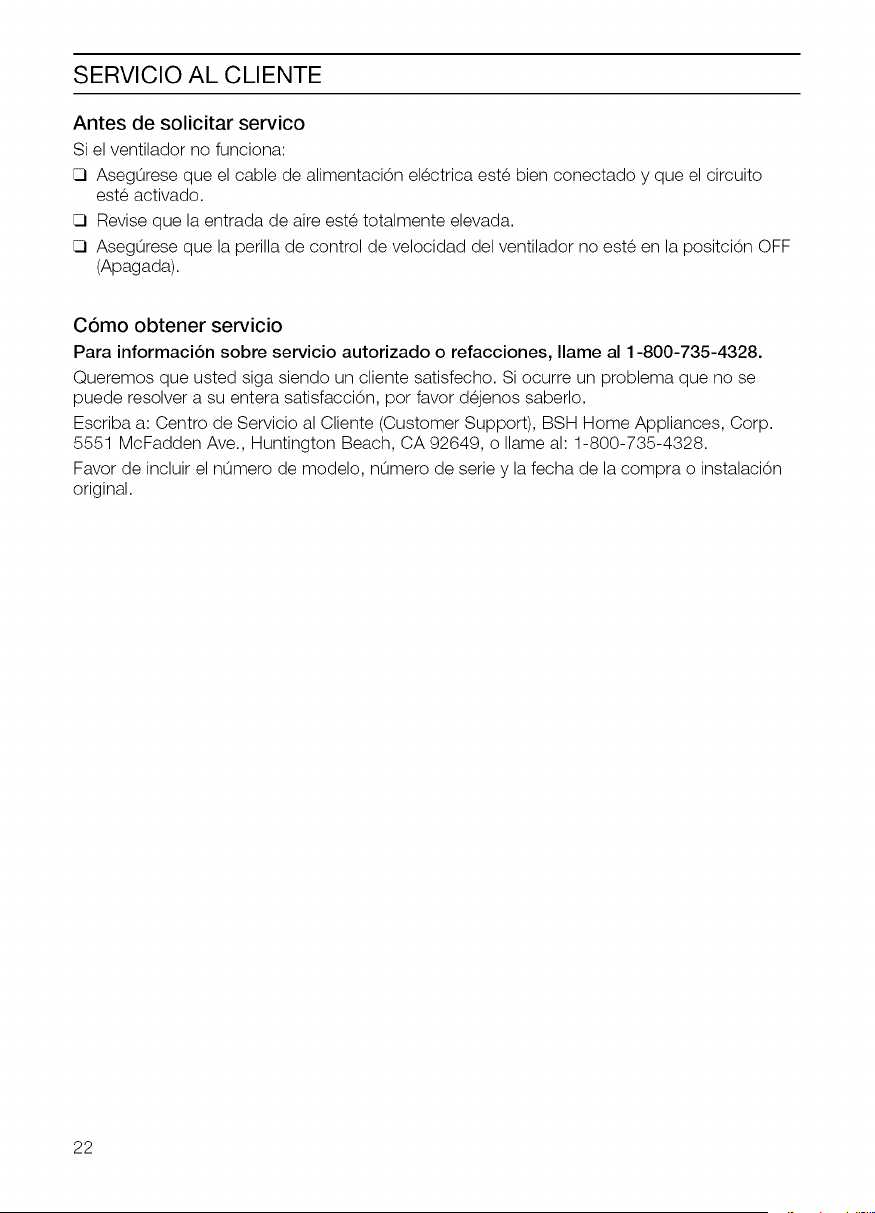 SERVICIO AL CLIENTE

Antes de solicitar servico

Si el ventilador no funciona:

☐ Asegúrese que el cable de alimentación eléctrica esté bien conectado y que el circuito esté activado.
☐ Revise que la entrada de aire esté totalmente elevada.
☐ Asegúrese que la perilla de control de velocidad del ventilador no esté en la positción OFF (Apagada).

Cómo obtener servicio

Para información sobre servicio autorizado o refacciones, llame al 1-800-735-4328.

Queremos que usted siga siendo un cliente satisfecho. Si ocurre un problema que no se puede resolver a su entera satisfacción, por favor déjenos saberlo.

Escriba a: Centro de Servicio al Cliente (Customer Support), BSH Home Appliances, Corp. 5551 McFadden Ave., Huntington Beach, CA 92649, o llame al: 1-800-735-4328.

Favor de incluir el número de modelo, número de serie y la fecha de la compra o instalación original.

22